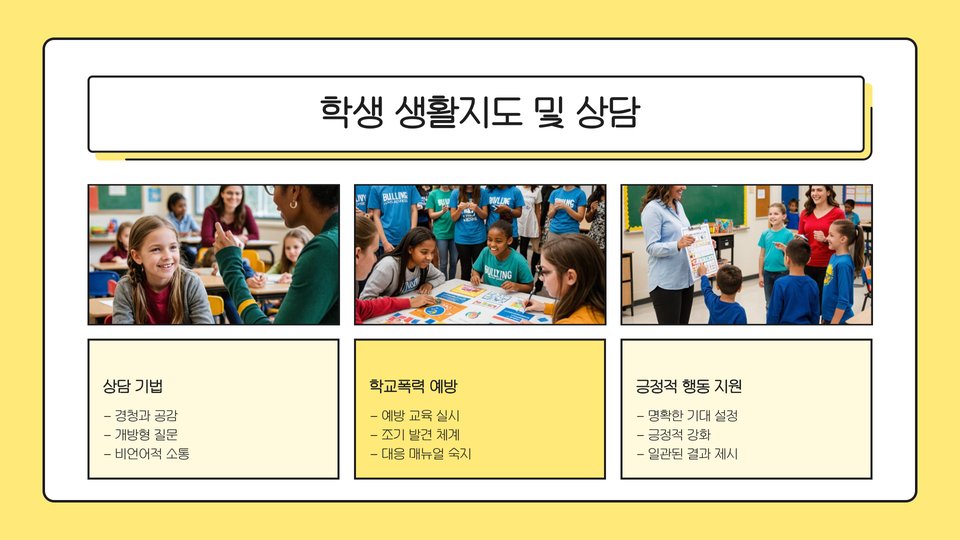 학생 생활지도 및 상담

상담 기법

- 경청과 공감
- 개방형 질문
- 비언어적 소통

학교폭력 예방

- 예방 교육 실시
- 조기 발견 체계
- 대응 매뉴얼 숙지

긍정적 행동 지원

- 명확한 기대 설정
- 긍정적 강화
- 일관된 결과 제시